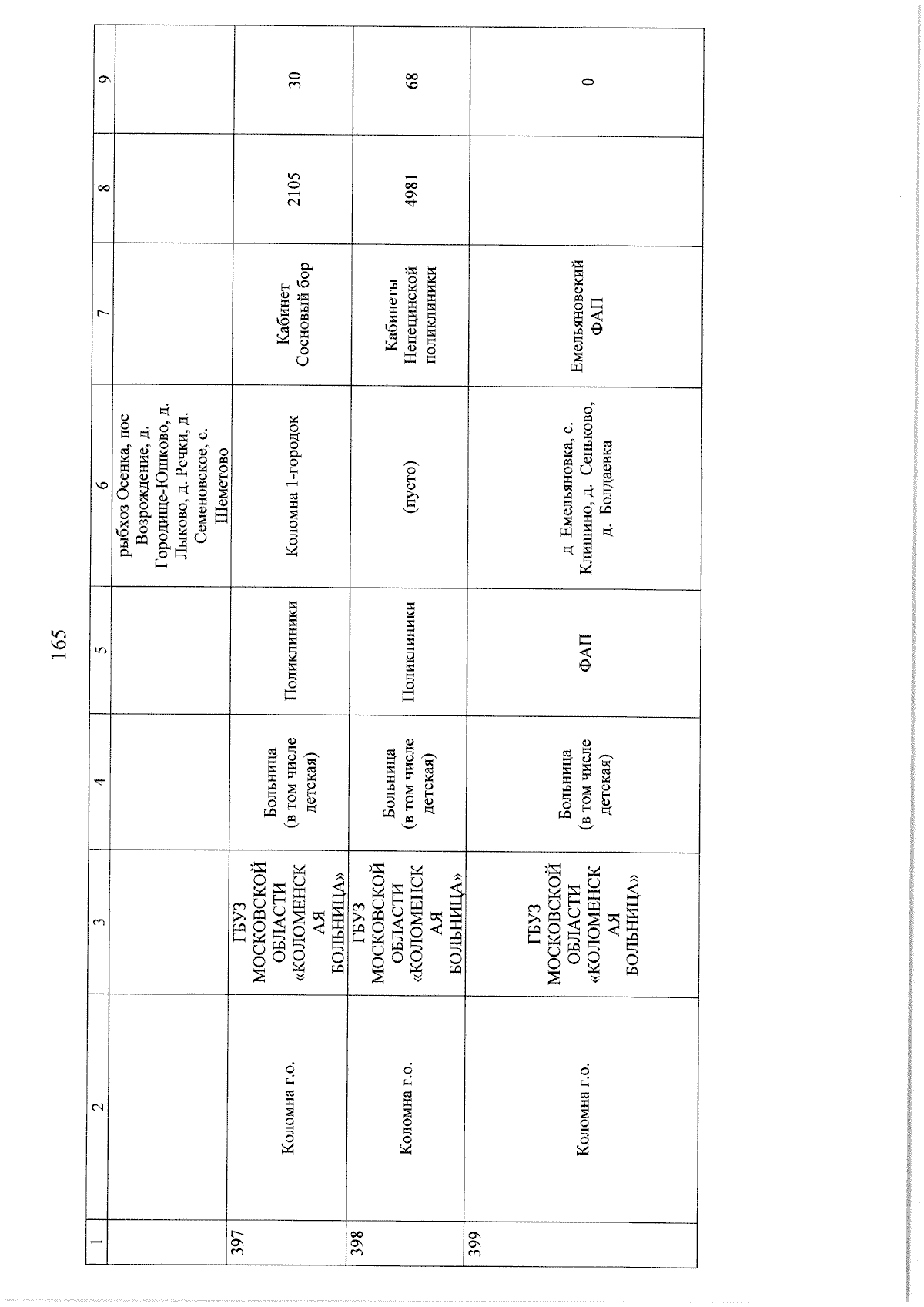 165

| 1 | 2 | 3 | 4 | 5 | 6 | 7 | 8 | 9 |
|---|---|---|---|---|---|---|---|---|
| | | | | | рыбхоз Осенка, пос Возрождение, д. Городище-Юшково, д. Лыково, д. Речки, д. Семеновское, с. Шеметово | | | |
| 397 | Коломна г.о. | ГБУЗ МОСКОВСКОЙ ОБЛАСТИ «КОЛОМЕНСКАЯ БОЛЬНИЦА» | Больница (в том числе детская) | Поликлиники | Коломна 1-городок | Кабинет Сосновый бор | 2105 | 30 |
| 398 | Коломна г.о. | ГБУЗ МОСКОВСКОЙ ОБЛАСТИ «КОЛОМЕНСКАЯ БОЛЬНИЦА» | Больница (в том числе детская) | Поликлиники | (пусто) | Кабинеты Непецинской поликлиники | 4981 | 68 |
| 399 | Коломна г.о. | ГБУЗ МОСКОВСКОЙ ОБЛАСТИ «КОЛОМЕНСКАЯ БОЛЬНИЦА» | Больница (в том числе детская) | ФАП | д Емельяновка, с. Клишино, д. Сеньково, д. Болдаевка | Емельяновский ФАП | | 0 |